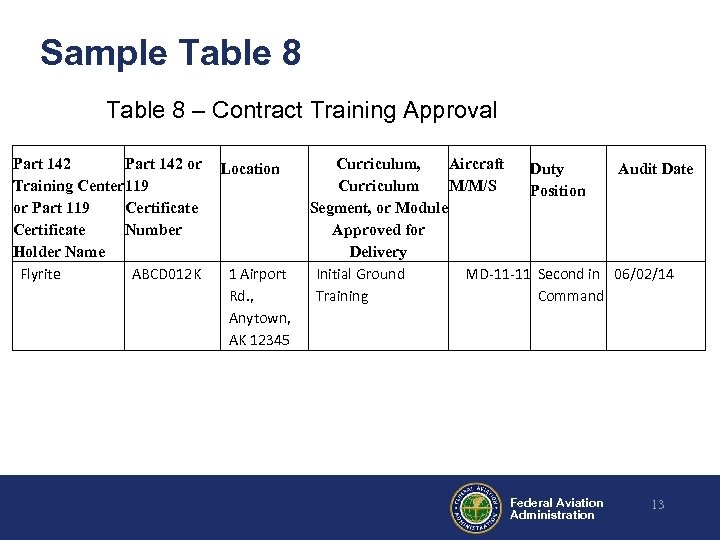 Sample Table 8

Table 8 – Contract Training Approval

| Part 142 Training Center or Part 119 Certificate Holder Name | Part 142 or 119 Certificate Number | Location | Curriculum, Curriculum Segment, or Module Approved for Delivery | Aircraft M/M/S | Duty Position | Audit Date |
|---|---|---|---|---|---|---|
| Flyrite | ABCD012K | 1 Airport Rd., Anytown, AK 12345 | Initial Ground Training | MD-11-11 | Second in Command | 06/02/14 |

FEDERAL AVIATION ADMINISTRATION

Federal Aviation Administration

13